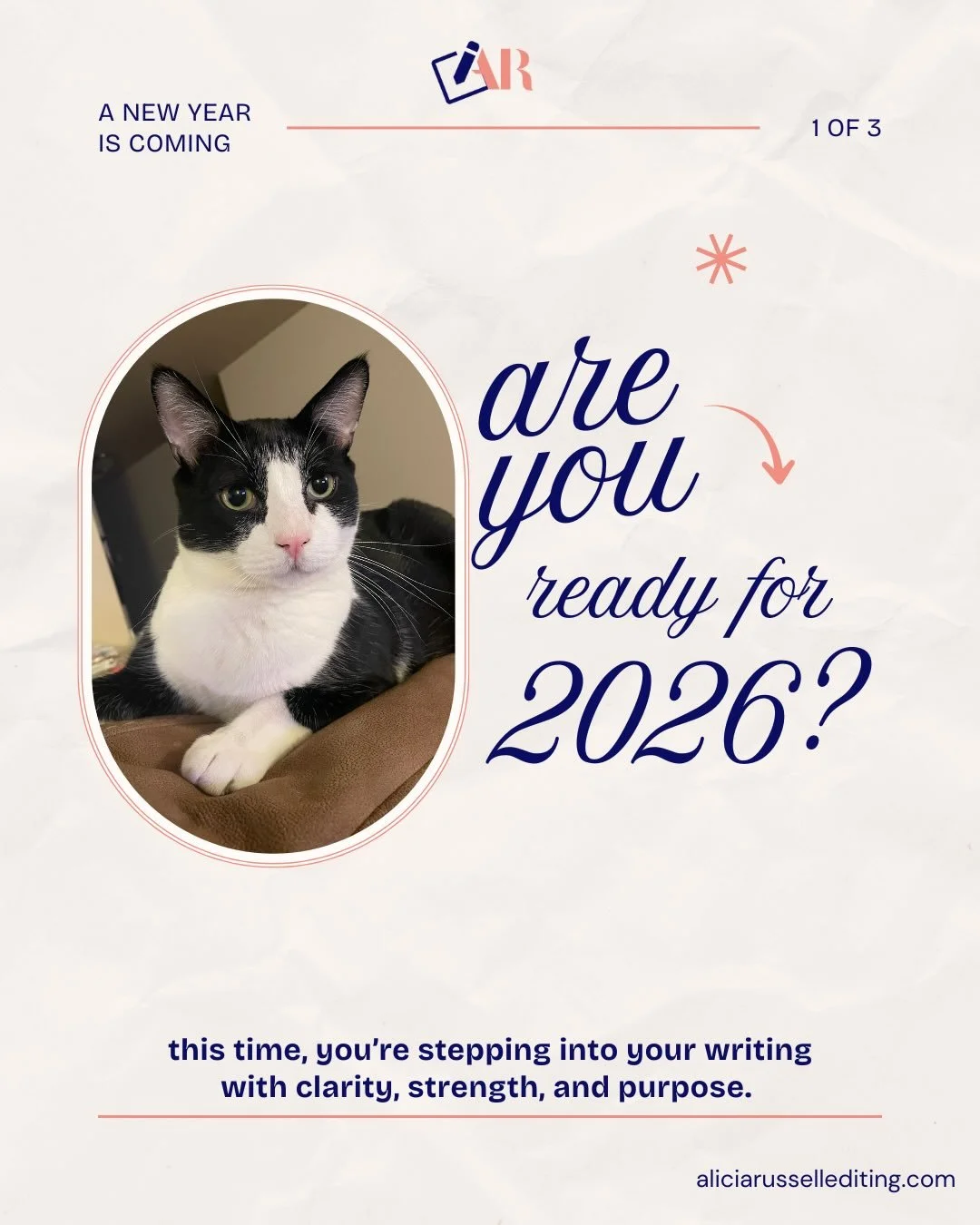 AR

A NEW YEAR IS COMING

1 OF 3

are you ready for 2026?

this time, you're stepping into your writing with clarity, strength, and purpose.

aliciarussellediting.com